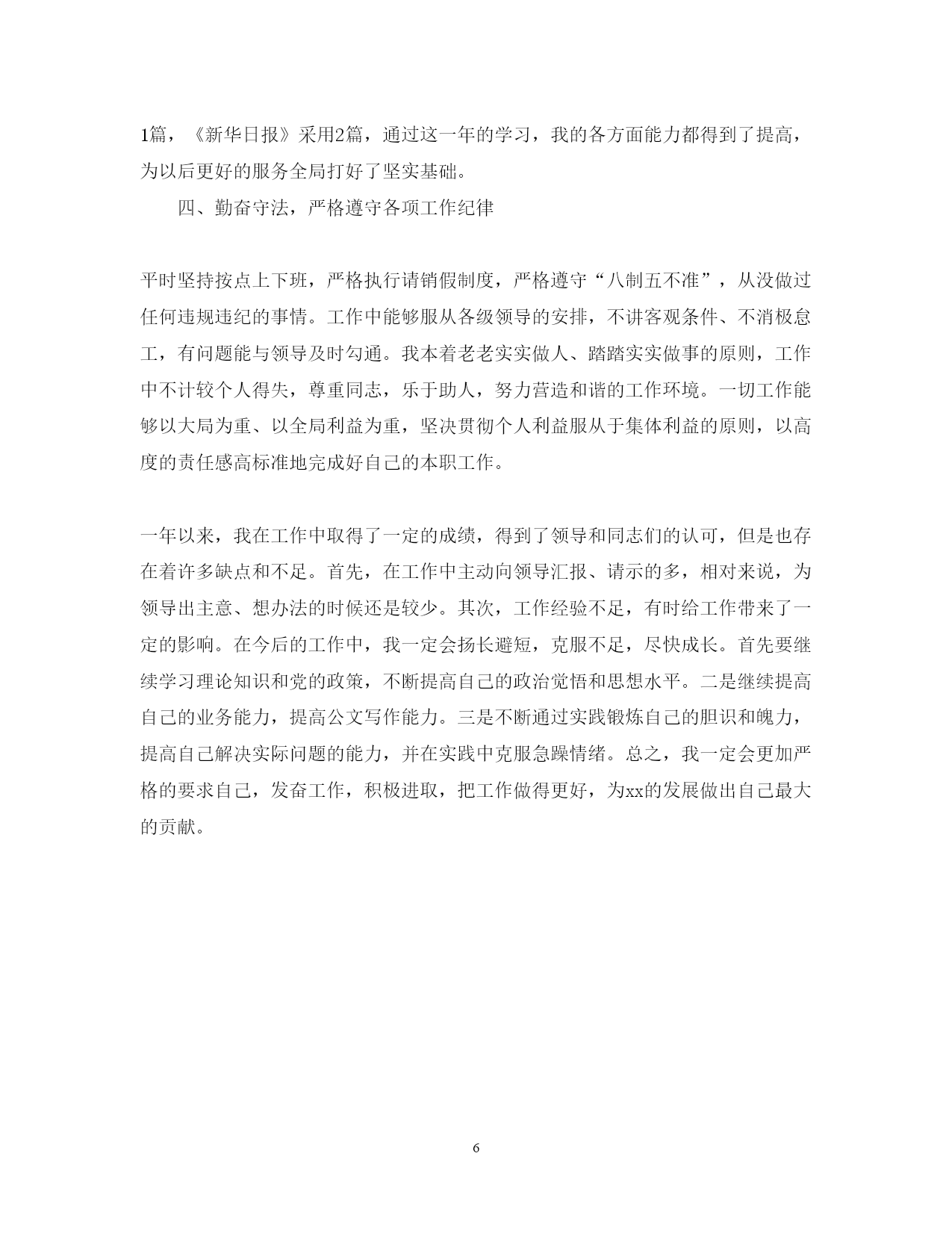 1篇，《新华日报》采用2篇，通过这一年的学习，我的各方面能力都得到了提高，为以后更好的服务全局打好了坚实基础。

四、勤奋守法，严格遵守各项工作纪律

平时坚持按点上下班，严格执行请销假制度，严格遵守“八制五不准”，从没做过任何违规违纪的事情。工作中能够服从各级领导的安排，不讲客观条件、不消极怠工，有问题能与领导及时勾通。我本着老老实实做人、踏踏实实做事的原则，工作中不计较个人得失，尊重同志，乐于助人，努力营造和谐的工作环境。一切工作能够以大局为重、以全局利益为重，坚决贯彻个人利益服从于集体利益的原则，以高度的责任感高标准地完成好自己的本职工作。

一年以来，我在工作中取得了一定的成绩，得到了领导和同志们的认可，但是也存在着许多缺点和不足。首先，在工作中主动向领导汇报、请示的多，相对来说，为领导出主意、想办法的时候还是较少。其次，工作经验不足，有时给工作带来了一定的影响。在今后的工作中，我一定会扬长避短，克服不足，尽快成长。首先要继续学习理论知识和党的政策，不断提高自己的政治觉悟和思想水平。二是继续提高自己的业务能力，提高公文写作能力。三是不断通过实践锻炼自己的胆识和魄力，提高自己解决实际问题的能力，并在实践中克服急躁情绪。总之，我一定会更加严格的要求自己，发奋工作，积极进取，把工作做得更好，为xx的发展做出自己最大的贡献。

6